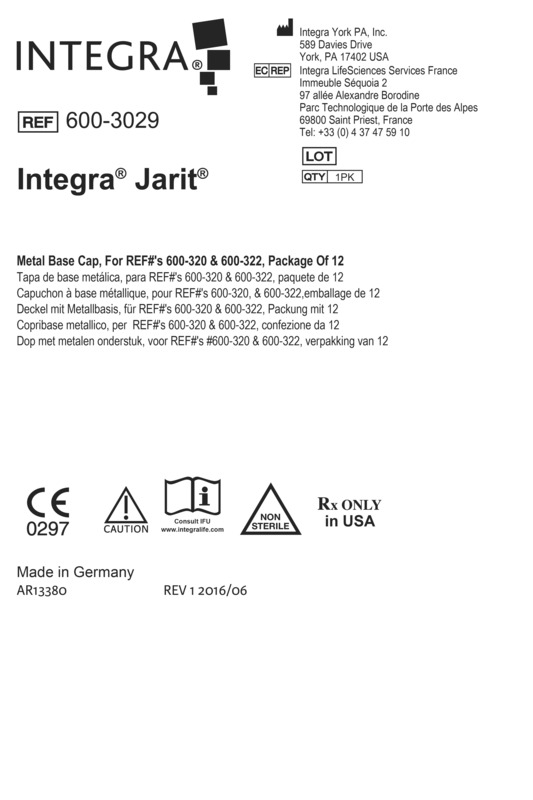 INTEGRA®

REF 600-3029

Integra® Jarit®

Integra York PA, Inc.
589 Davies Drive
York, PA 17402 USA

EC REP Integra LifeSciences Services France
Immeuble Séquoia 2
97 allée Alexandre Borodine
Parc Technologique de la Porte des Alpes
69800 Saint Priest, France
Tel: +33 (0) 4 37 47 59 10

LOT

QTY 1PK

Metal Base Cap, For REF#'s 600-320 & 600-322, Package Of 12
Tapa de base metálica, para REF#'s 600-320 & 600-322, paquete de 12
Capuchon à base métallique, pour REF#'s 600-320, & 600-322,emballage de 12
Deckel mit Metallbasis, für REF#'s 600-320 & 600-322, Packung mit 12
Copribase metallico, per REF#'s 600-320 & 600-322, confezione da 12
Dop met metalen onderstuk, voor REF#'s #600-320 & 600-322, verpakking van 12

CE
0297

CAUTION

Consult IFU
www.integralife.com

NON STERILE

Rx ONLY
in USA

Made in Germany
AR13380 REV 1 2016/06